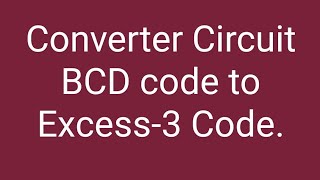 Converter Circuit
BCD code to
Excess-3 Code.